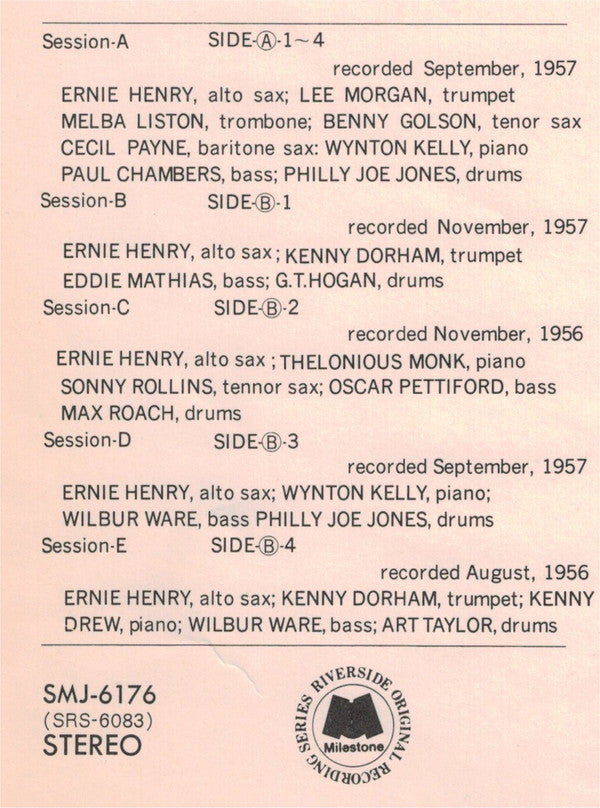 Session-A SIDE-Ⓐ-1~4

recorded September, 1957

ERNIE HENRY, alto sax; LEE MORGAN, trumpet
MELBA LISTON, trombone; BENNY GOLSON, tenor sax
CECIL PAYNE, baritone sax: WYNTON KELLY, piano
PAUL CHAMBERS, bass; PHILLY JOE JONES, drums

Session-B SIDE-Ⓑ-1

recorded November, 1957

ERNIE HENRY, alto sax; KENNY DORHAM, trumpet
EDDIE MATHIAS, bass; G.T.HOGAN, drums

Session-C SIDE-Ⓑ-2

recorded November, 1956

ERNIE HENRY, alto sax; THELONIOUS MONK, piano
SONNY ROLLINS, tennor sax; OSCAR PETTIFORD, bass
MAX ROACH, drums

Session-D SIDE-Ⓑ-3

recorded September, 1957

ERNIE HENRY, alto sax; WYNTON KELLY, piano;
WILBUR WARE, bass PHILLY JOE JONES, drums

Session-E SIDE-Ⓑ-4

recorded August, 1956

ERNIE HENRY, alto sax; KENNY DORHAM, trumpet; KENNY DREW, piano; WILBUR WARE, bass; ART TAYLOR, drums

SMJ-6176
(SRS-6083)
STEREO

RIVERSIDE ORIGINAL RECORDING SERIES
Milestone